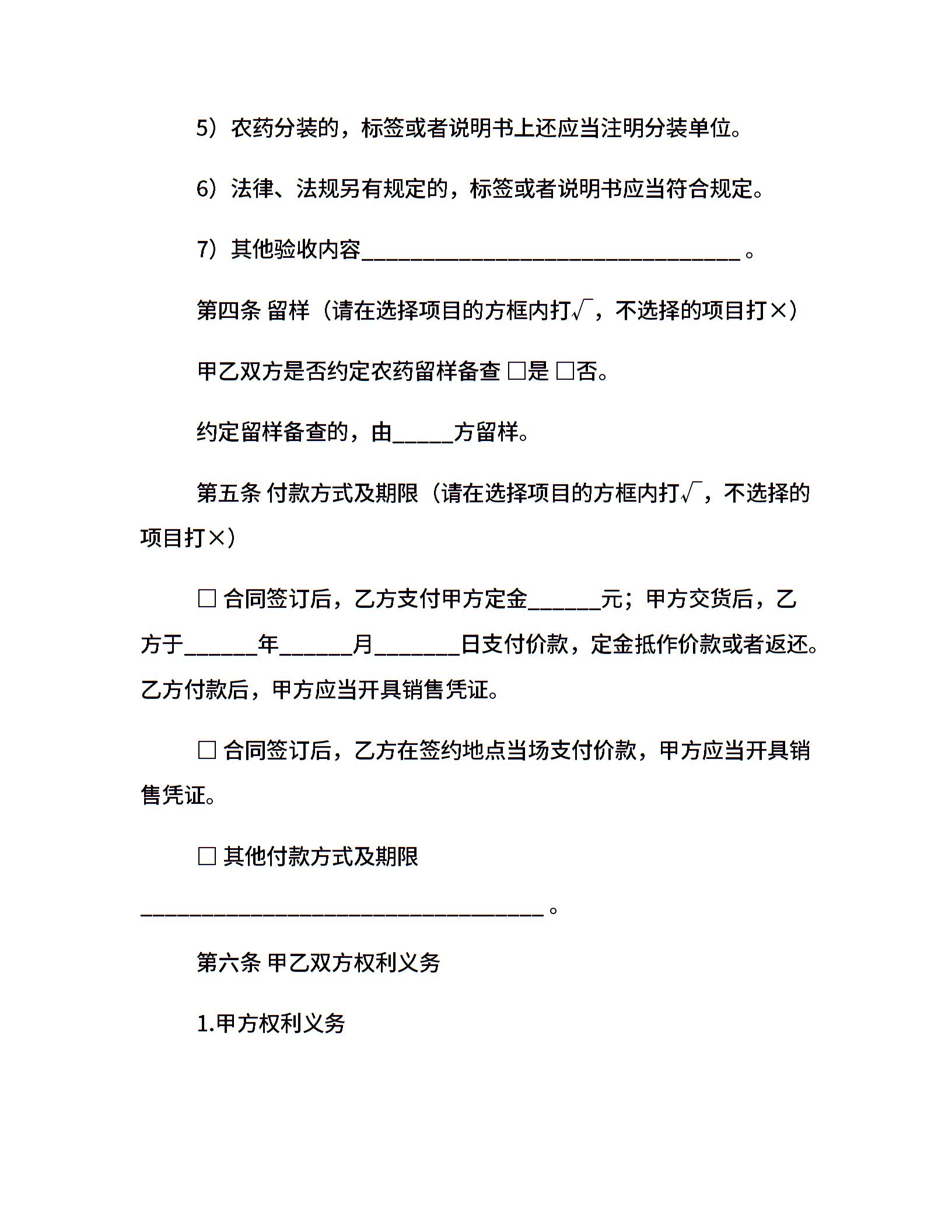 5）农药分装的，标签或者说明书上还应当注明分装单位。

6）法律、法规另有规定的，标签或者说明书应当符合规定。

7）其他验收内容________________________________。

第四条 留样（请在选择项目的方框内打√，不选择的项目打×）

甲乙双方是否约定农药留样备查 □是 □否。

约定留样备查的，由_____方留样。

第五条 付款方式及期限（请在选择项目的方框内打√，不选择的项目打×）

□ 合同签订后，乙方支付甲方定金______元；甲方交货后，乙方于______年______月_______日支付价款，定金抵作价款或者返还。乙方付款后，甲方应当开具销售凭证。

□ 合同签订后，乙方在签约地点当场支付价款，甲方应当开具销售凭证。

□ 其他付款方式及期限

__________________________________。

第六条 甲乙双方权利义务

1.甲方权利义务